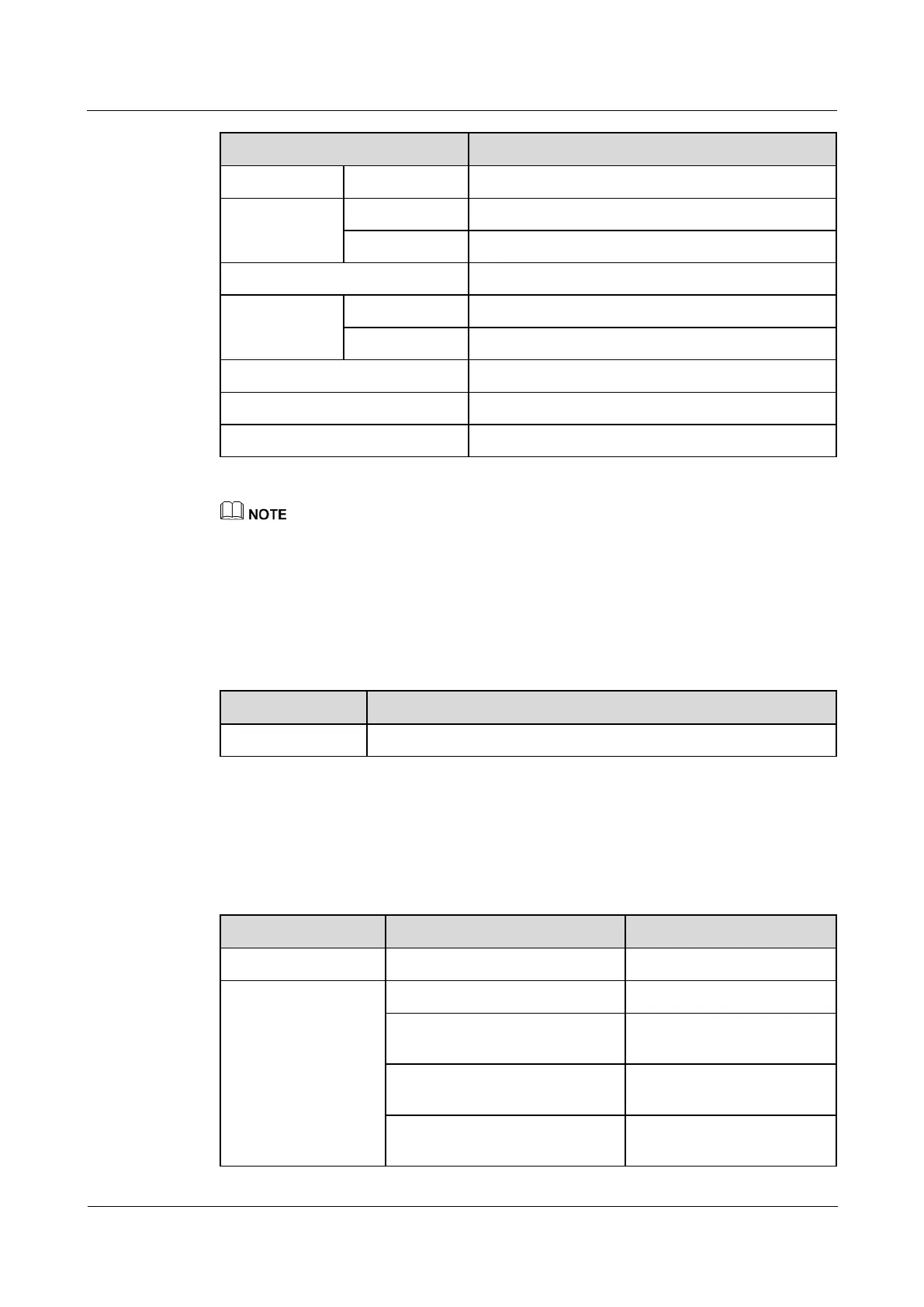 NOTE